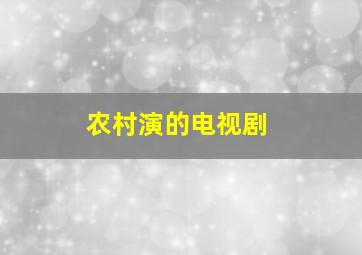 农村演的电视剧